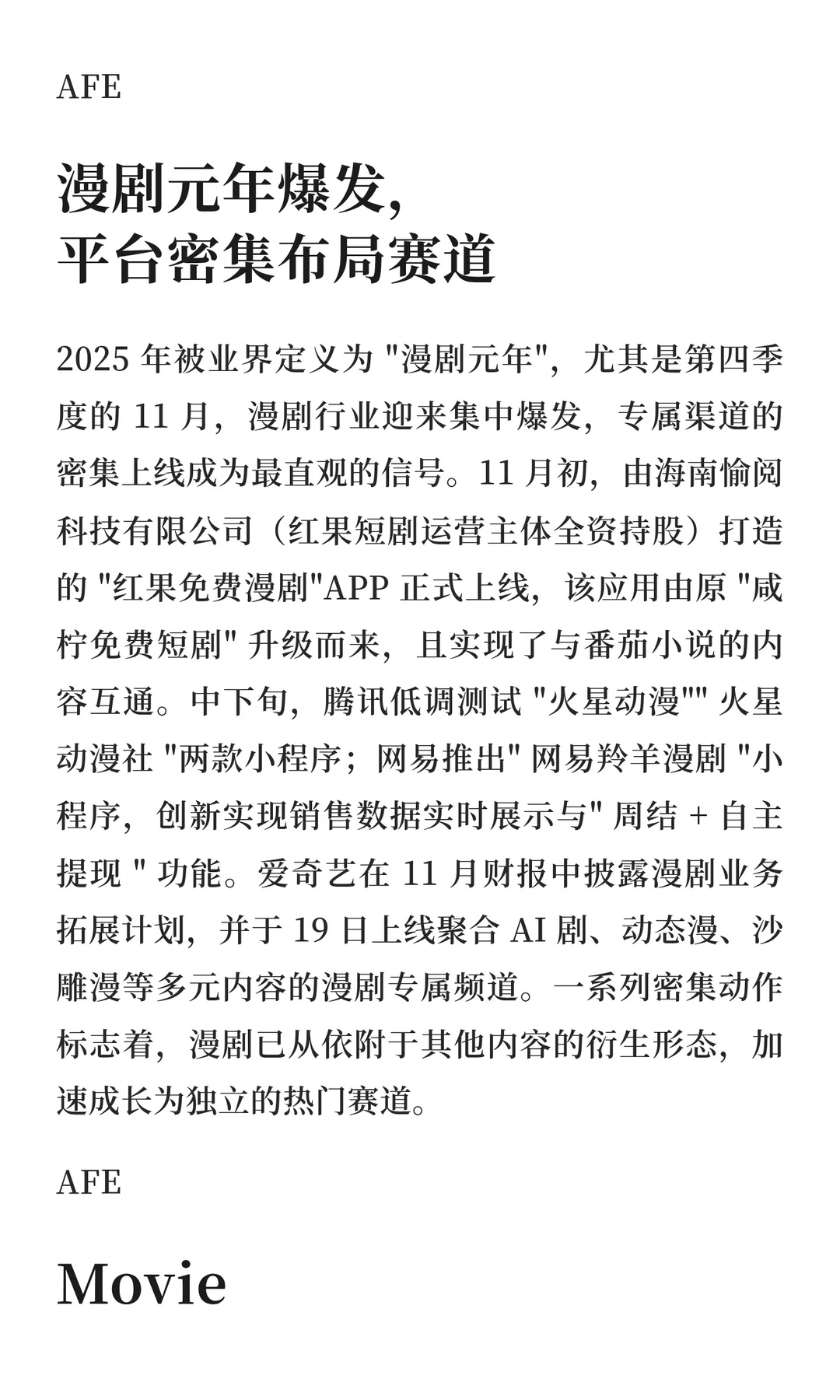 AFE

漫剧元年爆发，
平台密集布局赛道

2025 年被业界定义为 "漫剧元年"，尤其是第四季度的 11 月，漫剧行业迎来集中爆发，专属渠道的密集上线成为最直观的信号。11 月初，由海南愉阅科技有限公司（红果短剧运营主体全资持股）打造的 "红果免费漫剧"APP 正式上线，该应用由原 "咸柠免费短剧" 升级而来，且实现了与番茄小说的内容互通。中下旬，腾讯低调测试 "火星动漫"" 火星动漫社 "两款小程序；网易推出" 网易羚羊漫剧 "小程序，创新实现销售数据实时展示与" 周结 + 自主提现 " 功能。爱奇艺在 11 月财报中披露漫剧业务拓展计划，并于 19 日上线聚合 AI 剧、动态漫、沙雕漫等多元内容的漫剧专属频道。一系列密集动作标志着，漫剧已从依附于其他内容的衍生形态，加速成长为独立的热门赛道。

AFE

Movie